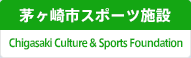 茅ヶ崎市スポーツ施設

Chigasaki Culture & Sports Foundation